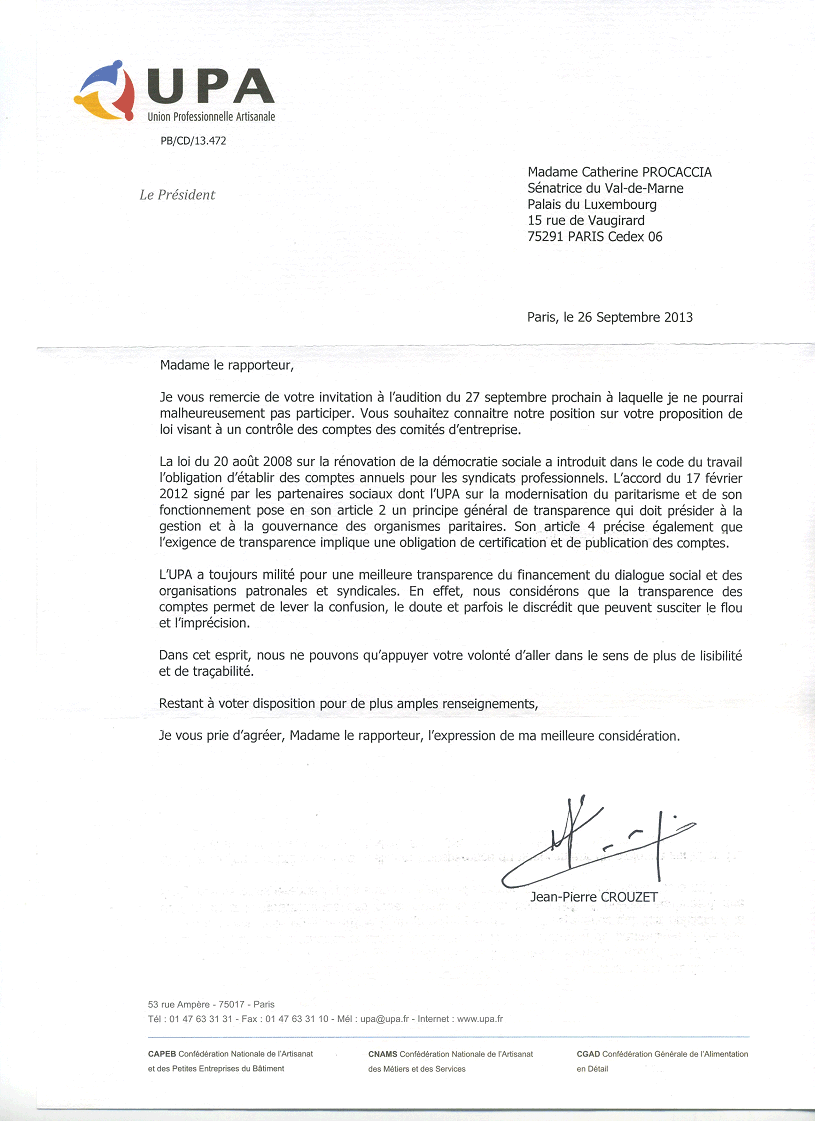 UPA
Union Professionnelle Artisanale
PB/CD/13.472

Le Président

Madame Catherine PROCACCIA
Sénatrice du Val-de-Marne
Palais du Luxembourg
15 rue de Vaugirard
75291 PARIS Cedex 06

Paris, le 26 Septembre 2013

Madame le rapporteur,

Je vous remercie de votre invitation à l'audition du 27 septembre prochain à laquelle je ne pourrai malheureusement pas participer. Vous souhaitez connaitre notre position sur votre proposition de loi visant à un contrôle des comptes des comités d'entreprise.

La loi du 20 août 2008 sur la rénovation de la démocratie sociale a introduit dans le code du travail l'obligation d'établir des comptes annuels pour les syndicats professionnels. L'accord du 17 février 2012 signé par les partenaires sociaux dont l'UPA sur la modernisation du paritarisme et de son fonctionnement pose en son article 2 un principe général de transparence qui doit présider à la gestion et à la gouvernance des organismes paritaires. Son article 4 précise également que l'exigence de transparence implique une obligation de certification et de publication des comptes.

L'UPA a toujours milité pour une meilleure transparence du financement du dialogue social et des organisations patronales et syndicales. En effet, nous considérons que la transparence des comptes permet de lever la confusion, le doute et parfois le discrédit que peuvent susciter le flou et l'imprécision.

Dans cet esprit, nous ne pouvons qu'appuyer votre volonté d'aller dans le sens de plus de lisibilité et de traçabilité.

Restant à voter disposition pour de plus amples renseignements,

Je vous prie d'agréer, Madame le rapporteur, l'expression de ma meilleure considération.

Jean-Pierre CROUZET

53 rue Ampère - 75017 - Paris
Tél : 01 47 63 31 31 - Fax : 01 47 63 31 10 - Mél : upa@upa.fr - Internet : www.upa.fr

CAPEB Confédération Nationale de l'Artisanat et des Petites Entreprises du Bâtiment

CNAMS Confédération Nationale de l'Artisanat des Métiers et des Services

CGAD Confédération Générale de l'Alimentation en Détail